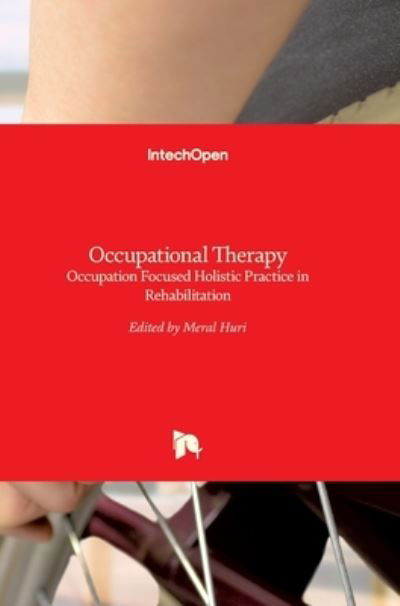 IntechOpen

Occupational Therapy
Occupation Focused Holistic Practice in Rehabilitation

Edited by Meral Huri